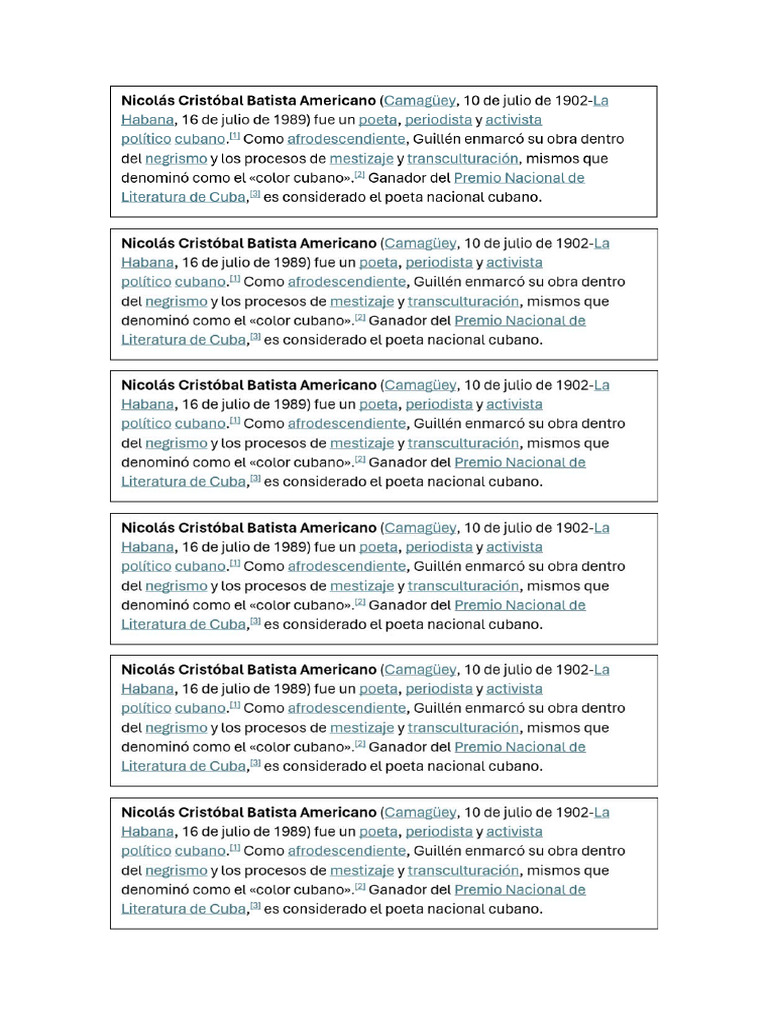 Nicolás Cristóbal Batista Americano (Camagüey, 10 de julio de 1902-La Habana, 16 de julio de 1989) fue un poeta, periodista y activista político cubano.$^{[1]}$ Como afrodescendiente, Guillén enmarcó su obra dentro del negrismo y los procesos de mestizaje y transculturación, mismos que denominó como el «color cubano».$^{[2]}$ Ganador del Premio Nacional de Literatura de Cuba,$^{[3]}$ es considerado el poeta nacional cubano.

Nicolás Cristóbal Batista Americano (Camagüey, 10 de julio de 1902-La Habana, 16 de julio de 1989) fue un poeta, periodista y activista político cubano.$^{[1]}$ Como afrodescendiente, Guillén enmarcó su obra dentro del negrismo y los procesos de mestizaje y transculturación, mismos que denominó como el «color cubano».$^{[2]}$ Ganador del Premio Nacional de Literatura de Cuba,$^{[3]}$ es considerado el poeta nacional cubano.

Nicolás Cristóbal Batista Americano (Camagüey, 10 de julio de 1902-La Habana, 16 de julio de 1989) fue un poeta, periodista y activista político cubano.$^{[1]}$ Como afrodescendiente, Guillén enmarcó su obra dentro del negrismo y los procesos de mestizaje y transculturación, mismos que denominó como el «color cubano».$^{[2]}$ Ganador del Premio Nacional de Literatura de Cuba,$^{[3]}$ es considerado el poeta nacional cubano.

Nicolás Cristóbal Batista Americano (Camagüey, 10 de julio de 1902-La Habana, 16 de julio de 1989) fue un poeta, periodista y activista político cubano.$^{[1]}$ Como afrodescendiente, Guillén enmarcó su obra dentro del negrismo y los procesos de mestizaje y transculturación, mismos que denominó como el «color cubano».$^{[2]}$ Ganador del Premio Nacional de Literatura de Cuba,$^{[3]}$ es considerado el poeta nacional cubano.

Nicolás Cristóbal Batista Americano (Camagüey, 10 de julio de 1902-La Habana, 16 de julio de 1989) fue un poeta, periodista y activista político cubano.$^{[1]}$ Como afrodescendiente, Guillén enmarcó su obra dentro del negrismo y los procesos de mestizaje y transculturación, mismos que denominó como el «color cubano».$^{[2]}$ Ganador del Premio Nacional de Literatura de Cuba,$^{[3]}$ es considerado el poeta nacional cubano.

Nicolás Cristóbal Batista Americano (Camagüey, 10 de julio de 1902-La Habana, 16 de julio de 1989) fue un poeta, periodista y activista político cubano.$^{[1]}$ Como afrodescendiente, Guillén enmarcó su obra dentro del negrismo y los procesos de mestizaje y transculturación, mismos que denominó como el «color cubano».$^{[2]}$ Ganador del Premio Nacional de Literatura de Cuba,$^{[3]}$ es considerado el poeta nacional cubano.